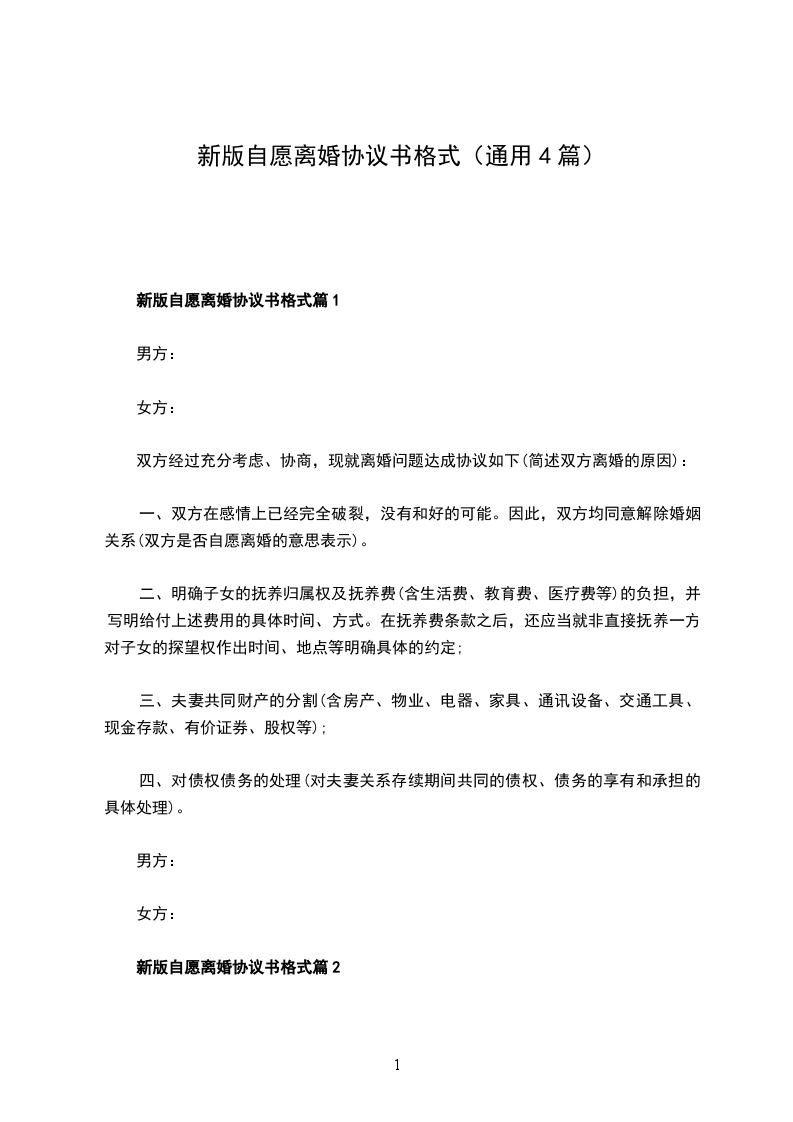 新版自愿离婚协议书格式（通用4篇）

新版自愿离婚协议书格式篇1

男方：

女方：

双方经过充分考虑、协商，现就离婚问题达成协议如下(简述双方离婚的原因)：

一、双方在感情上已经完全破裂，没有和好的可能。因此，双方均同意解除婚姻关系(双方是否自愿离婚的意思表示)。

二、明确子女的抚养归属权及抚养费(含生活费、教育费、医疗费等)的负担，并写明给付上述费用的具体时间、方式。在抚养费条款之后，还应当就非直接抚养一方对子女的探望权作出时间、地点等明确具体的约定；

三、夫妻共同财产的分割(含房产、物业、电器、家具、通讯设备、交通工具、现金存款、有价证券、股权等)；

四、对债权债务的处理(对夫妻关系存续期间共同的债权、债务的享有和承担的具体处理)。

男方：

女方：

新版自愿离婚协议书格式篇2

1